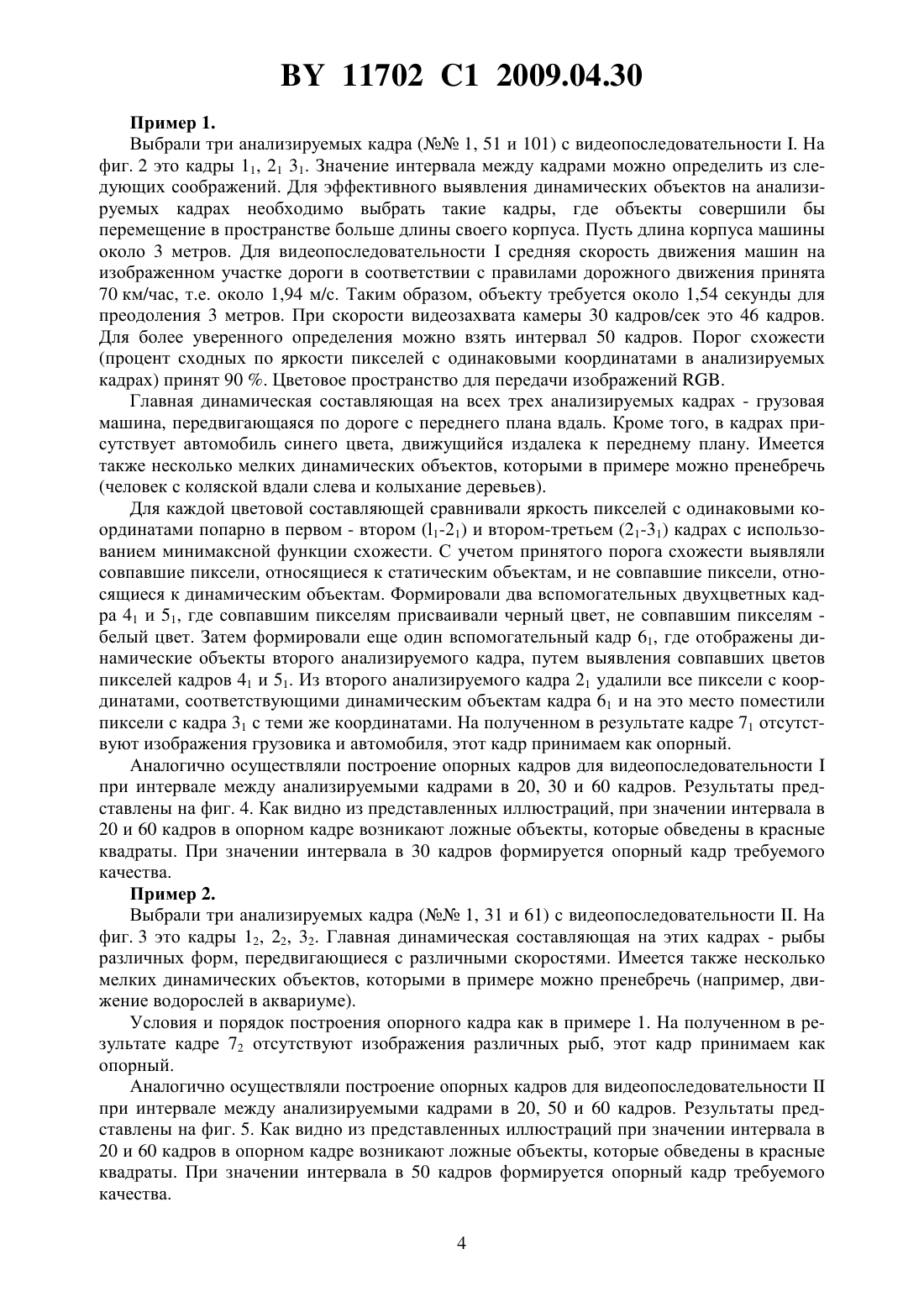 BY 11702 C1 2009.04.30

**Пример 1.**

Выбрали три анализируемых кадра (№№ 1, 51 и 101) с видеопоследовательности I. На фиг. 2 это кадры $1_1$, $2_1$ $3_1$. Значение интервала между кадрами можно определить из следующих соображений. Для эффективного выявления динамических объектов на анализируемых кадрах необходимо выбрать такие кадры, где объекты совершили бы перемещение в пространстве больше длины своего корпуса. Пусть длина корпуса машины около 3 метров. Для видеопоследовательности I средняя скорость движения машин на изображенном участке дороги в соответствии с правилами дорожного движения принята 70 км/час, т.е. около 1,94 м/с. Таким образом, объекту требуется около 1,54 секунды для преодоления 3 метров. При скорости видеозахвата камеры 30 кадров/сек это 46 кадров. Для более уверенного определения можно взять интервал 50 кадров. Порог схожести (процент сходных по яркости пикселей с одинаковыми координатами в анализируемых кадрах) принят 90 %. Цветовое пространство для передачи изображений RGB.

Главная динамическая составляющая на всех трех анализируемых кадрах - грузовая машина, передвигающаяся по дороге с переднего плана вдаль. Кроме того, в кадрах присутствует автомобиль синего цвета, движущийся издалека к переднему плану. Имеется также несколько мелких динамических объектов, которыми в примере можно пренебречь (человек с коляской вдали слева и колыхание деревьев).

Для каждой цветовой составляющей сравнивали яркость пикселей с одинаковыми координатами попарно в первом - втором ($l_1$-$2_1$) и втором-третьем ($2_1$-$3_1$) кадрах с использованием минимаксной функции схожести. С учетом принятого порога схожести выявляли совпавшие пиксели, относящиеся к статическим объектам, и не совпавшие пиксели, относящиеся к динамическим объектам. Формировали два вспомогательных двухцветных кадра $4_1$ и $5_1$, где совпавшим пикселям присваивали черный цвет, не совпавшим пикселям - белый цвет. Затем формировали еще один вспомогательный кадр $6_1$, где отображены динамические объекты второго анализируемого кадра, путем выявления совпавших цветов пикселей кадров $4_1$ и $5_1$. Из второго анализируемого кадра $2_1$ удалили все пиксели с координатами, соответствующими динамическим объектам кадра $6_1$ и на это место поместили пиксели с кадра $3_1$ с теми же координатами. На полученном в результате кадре $7_1$ отсутствуют изображения грузовика и автомобиля, этот кадр принимаем как опорный.

Аналогично осуществляли построение опорных кадров для видеопоследовательности I при интервале между анализируемыми кадрами в 20, 30 и 60 кадров. Результаты представлены на фиг. 4. Как видно из представленных иллюстраций, при значении интервала в 20 и 60 кадров в опорном кадре возникают ложные объекты, которые обведены в красные квадраты. При значении интервала в 30 кадров формируется опорный кадр требуемого качества.

**Пример 2.**

Выбрали три анализируемых кадра (№№ 1, 31 и 61) с видеопоследовательности II. На фиг. 3 это кадры $1_2$, $2_2$, $3_2$. Главная динамическая составляющая на этих кадрах - рыбы различных форм, передвигающиеся с различными скоростями. Имеется также несколько мелких динамических объектов, которыми в примере можно пренебречь (например, движение водорослей в аквариуме).

Условия и порядок построения опорного кадра как в примере 1. На полученном в результате кадре $7_2$ отсутствуют изображения различных рыб, этот кадр принимаем как опорный.

Аналогично осуществляли построение опорных кадров для видеопоследовательности II при интервале между анализируемыми кадрами в 20, 50 и 60 кадров. Результаты представлены на фиг. 5. Как видно из представленных иллюстраций при значении интервала в 20 и 60 кадров в опорном кадре возникают ложные объекты, которые обведены в красные квадраты. При значении интервала в 50 кадров формируется опорный кадр требуемого качества.

4